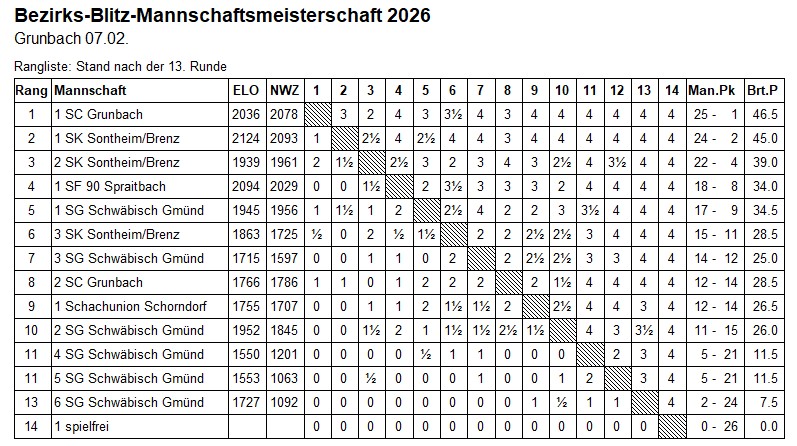 Bezirks-Blitz-Mannschaftsmeisterschaft 2026
Grunbach 07.02.

Rangliste: Stand nach der 13. Runde

| Rang | Mannschaft | ELO | NWZ | 1 | 2 | 3 | 4 | 5 | 6 | 7 | 8 | 9 | 10 | 11 | 12 | 13 | 14 | Man.Pk | Brt.P |
|---|---|---|---|---|---|---|---|---|---|---|---|---|---|---|---|---|---|---|---|
| 1 | 1 SC Grunbach | 2036 | 2078 | | 3 | 2 | 4 | 3 | 3½ | 4 | 3 | 4 | 4 | 4 | 4 | 4 | 4 | 25 - 1 | 46.5 |
| 2 | 1 SK Sontheim/Brenz | 2124 | 2093 | 1 | | 2½ | 4 | 2½ | 4 | 4 | 3 | 4 | 4 | 4 | 4 | 4 | 4 | 24 - 2 | 45.0 |
| 3 | 2 SK Sontheim/Brenz | 1939 | 1961 | 2 | 1½ | | 2½ | 3 | 2 | 3 | 4 | 3 | 2½ | 4 | 3½ | 4 | 4 | 22 - 4 | 39.0 |
| 4 | 1 SF 90 Spraitbach | 2094 | 2029 | 0 | 0 | 1½ | | 2 | 3½ | 3 | 3 | 3 | 2 | 4 | 4 | 4 | 4 | 18 - 8 | 34.0 |
| 5 | 1 SG Schwäbisch Gmünd | 1945 | 1956 | 1 | 1½ | 1 | 2 | | 2½ | 4 | 2 | 2 | 3 | 3½ | 4 | 4 | 4 | 17 - 9 | 34.5 |
| 6 | 3 SK Sontheim/Brenz | 1863 | 1725 | ½ | 0 | 2 | ½ | 1½ | | 2 | 2 | 2½ | 2½ | 3 | 4 | 4 | 4 | 15 - 11 | 28.5 |
| 7 | 3 SG Schwäbisch Gmünd | 1715 | 1597 | 0 | 0 | 1 | 1 | 0 | 2 | | 2 | 2½ | 2½ | 3 | 3 | 4 | 4 | 14 - 12 | 25.0 |
| 8 | 2 SC Grunbach | 1766 | 1786 | 1 | 1 | 0 | 1 | 2 | 2 | 2 | | 2 | 1½ | 4 | 4 | 4 | 4 | 12 - 14 | 28.5 |
| 9 | 1 Schachunion Schorndorf | 1755 | 1707 | 0 | 0 | 1 | 1 | 2 | 1½ | 1½ | 2 | | 2½ | 4 | 4 | 3 | 4 | 12 - 14 | 26.5 |
| 10 | 2 SG Schwäbisch Gmünd | 1952 | 1845 | 0 | 0 | 1½ | 2 | 1 | 1½ | 1½ | 2½ | 1½ | | 4 | 3 | 3½ | 4 | 11 - 15 | 26.0 |
| 11 | 4 SG Schwäbisch Gmünd | 1550 | 1201 | 0 | 0 | 0 | 0 | ½ | 1 | 1 | 0 | 0 | 0 | | 2 | 3 | 4 | 5 - 21 | 11.5 |
| 11 | 5 SG Schwäbisch Gmünd | 1553 | 1063 | 0 | 0 | ½ | 0 | 0 | 0 | 1 | 0 | 0 | 1 | 2 | | 3 | 4 | 5 - 21 | 11.5 |
| 13 | 6 SG Schwäbisch Gmünd | 1727 | 1092 | 0 | 0 | 0 | 0 | 0 | 0 | 0 | 0 | 1 | ½ | 1 | 1 | | 4 | 2 - 24 | 7.5 |
| 14 | 1 spielfrei | | | 0 | 0 | 0 | 0 | 0 | 0 | 0 | 0 | 0 | 0 | 0 | 0 | 0 | | 0 - 26 | 0.0 |